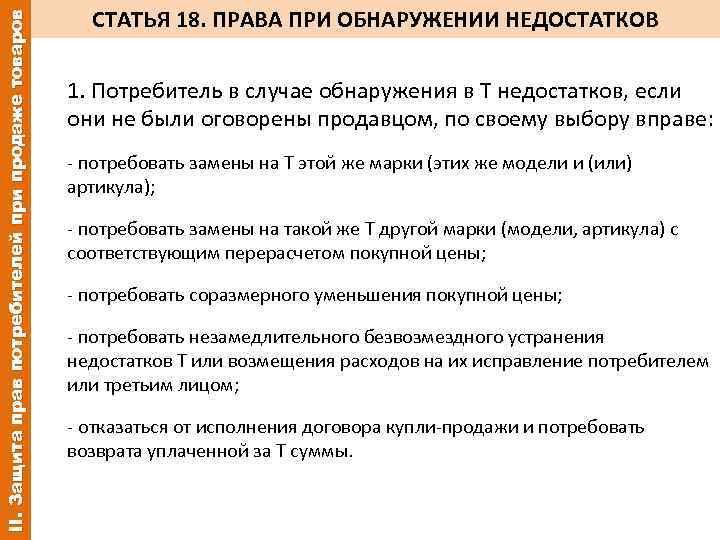 II. Защита прав потребителей при продаже товаров

СТАТЬЯ 18. ПРАВА ПРИ ОБНАРУЖЕНИИ НЕДОСТАТКОВ

1. Потребитель в случае обнаружения в Т недостатков, если они не были оговорены продавцом, по своему выбору вправе:

- потребовать замены на Т этой же марки (этих же модели и (или) артикула);

- потребовать замены на такой же Т другой марки (модели, артикула) с соответствующим перерасчетом покупной цены;

- потребовать соразмерного уменьшения покупной цены;

- потребовать незамедлительного безвозмездного устранения недостатков Т или возмещения расходов на их исправление потребителем или третьим лицом;

- отказаться от исполнения договора купли-продажи и потребовать возврата уплаченной за Т суммы.